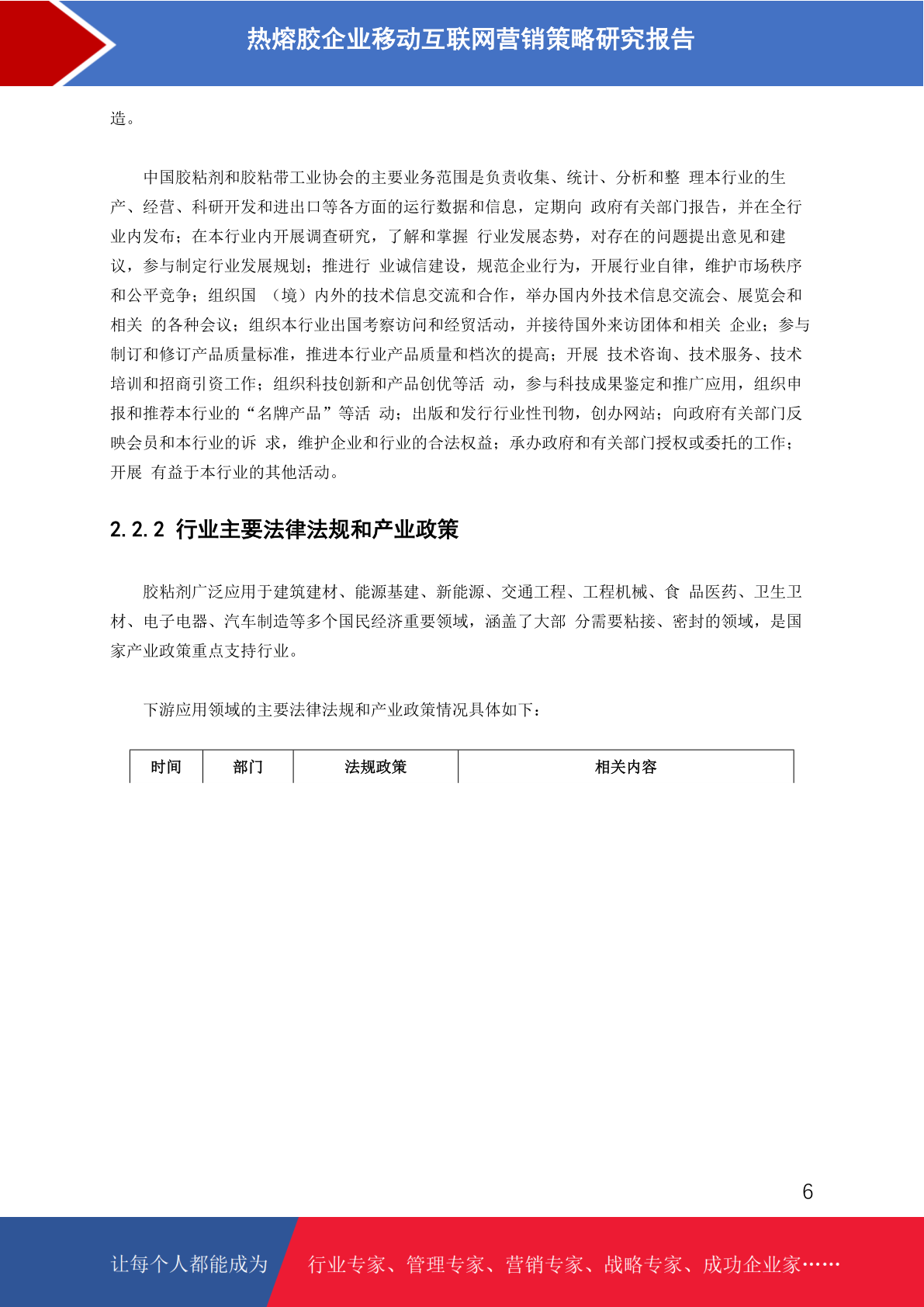 热熔胶企业移动互联网营销策略研究报告

造。

中国胶粘剂和胶粘带工业协会的主要业务范围是负责收集、统计、分析和整 理本行业的生产、经营、科研开发和进出口等各方面的运行数据和信息，定期向 政府有关部门报告，并在全行业内发布；在本行业内开展调查研究，了解和掌握 行业发展态势，对存在的问题提出意见和建议，参与制定行业发展规划；推进行 业诚信建设，规范企业行为，开展行业自律，维护市场秩序和公平竞争；组织国 （境）内外的技术信息交流和合作，举办国内外技术信息交流会、展览会和相关 的各种会议；组织本行业出国考察访问和经贸活动，并接待国外来访团体和相关 企业；参与制订和修订产品质量标准，推进本行业产品质量和档次的提高；开展 技术咨询、技术服务、技术培训和招商引资工作；组织科技创新和产品创优等活 动，参与科技成果鉴定和推广应用，组织申报和推荐本行业的“名牌产品”等活 动；出版和发行行业性刊物，创办网站；向政府有关部门反映会员和本行业的诉 求，维护企业和行业的合法权益；承办政府和有关部门授权或委托的工作；开展 有益于本行业的其他活动。

2.2.2 行业主要法律法规和产业政策

胶粘剂广泛应用于建筑建材、能源基建、新能源、交通工程、工程机械、食 品医药、卫生卫材、电子电器、汽车制造等多个国民经济重要领域，涵盖了大部 分需要粘接、密封的领域，是国家产业政策重点支持行业。

下游应用领域的主要法律法规和产业政策情况具体如下：

| 时间 | 部门 | 法规政策 | 相关内容 |
|---|---|---|---|

6

让每个人都能成为 行业专家、管理专家、营销专家、战略专家、成功企业家……